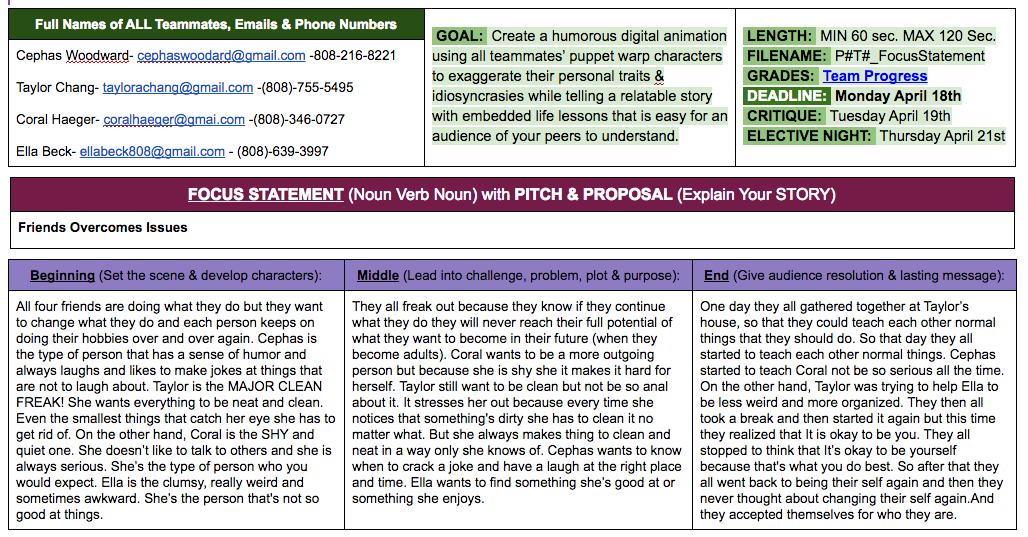 Full Names of ALL Teammates, Emails & Phone Numbers

Cephas Woodward- cephaswoodard@gmail.com -808-216-8221

Taylor Chang- taylorachang@gmail.com -(808)-755-5495

Coral Haeger- coralhaeger@gmail.com -(808)-346-0727

Ella Beck- ellabeck808@gmail.com - (808)-639-3997

GOAL: Create a humorous digital animation using all teammates' puppet warp characters to exaggerate their personal traits & idiosyncrasies while telling a relatable story with embedded life lessons that is easy for an audience of your peers to understand.

LENGTH: MIN 60 sec. MAX 120 Sec.
FILENAME: P#T#_FocusStatement
GRADES: Team Progress
DEADLINE: Monday April 18th
CRITIQUE: Tuesday April 19th
ELECTIVE NIGHT: Thursday April 21st

FOCUS STATEMENT (Noun Verb Noun) with PITCH & PROPOSAL (Explain Your STORY)

Friends Overcomes Issues

| Beginning (Set the scene & develop characters): | Middle (Lead into challenge, problem, plot & purpose): | End (Give audience resolution & lasting message): |
|---|---|---|
| All four friends are doing what they do but they want to change what they do and each person keeps on doing their hobbies over and over again. Cephas is the type of person that has a sense of humor and always laughs and likes to make jokes at things that are not to laugh about. Taylor is the MAJOR CLEAN FREAK! She wants everything to be neat and clean. Even the smallest things that catch her eye she has to get rid of. On the other hand, Coral is the SHY and quiet one. She doesn't like to talk to others and she is always serious. She's the type of person who you would expect. Ella is the clumsy, really weird and sometimes awkward. She's the person that's not so good at things. | They all freak out because they know if they continue what they do they will never reach their full potential of what they want to become in their future (when they become adults). Coral wants to be a more outgoing person but because she is shy she it makes it hard for herself. Taylor still want to be clean but not be so anal about it. It stresses her out because every time she notices that something's dirty she has to clean it no matter what. But she always makes thing to clean and neat in a way only she knows of. Cephas wants to know when to crack a joke and have a laugh at the right place and time. Ella wants to find something she's good at or something she enjoys. | One day they all gathered together at Taylor's house, so that they could teach each other normal things that they should do. So that day they all started to teach each other normal things. Cephas started to teach Coral not be so serious all the time. On the other hand, Taylor was trying to help Ella to be less weird and more organized. They then all took a break and then started it again but this time they realized that It is okay to be you. They all stopped to think that It's okay to be yourself because that's what you do best. So after that they all went back to being their self again and then they never thought about changing their self again.And they accepted themselves for who they are. |